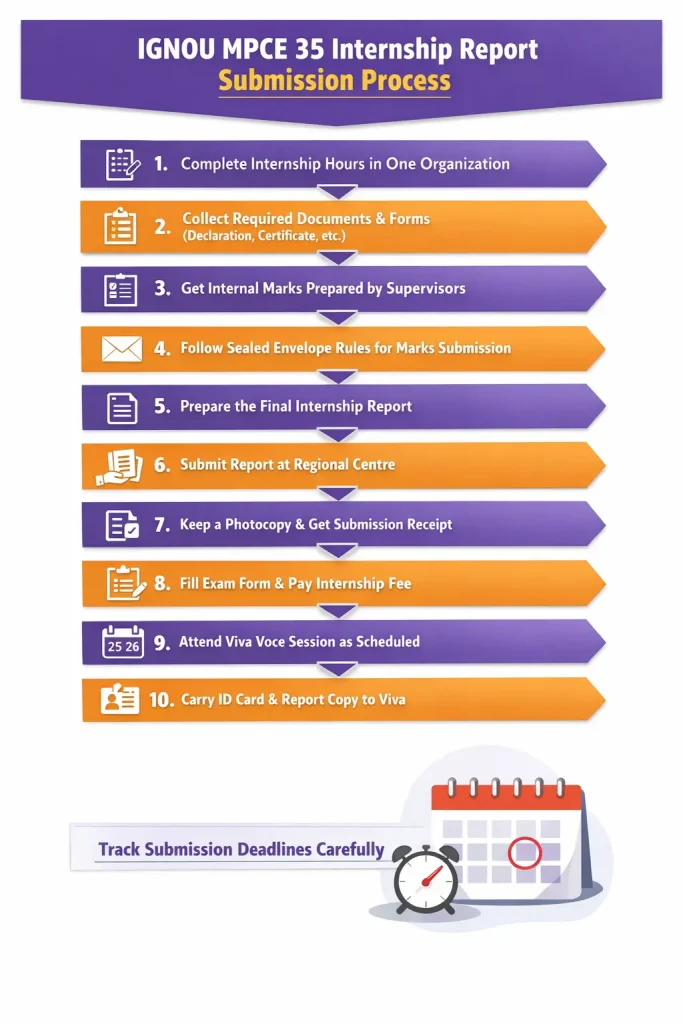 IGNOU MPCE 35 Internship Report
Submission Process

1. Complete Internship Hours in One Organization

2. Collect Required Documents & Forms
(Declaration, Certificate, etc.)

3. Get Internal Marks Prepared by Supervisors

4. Follow Sealed Envelope Rules for Marks Submission

5. Prepare the Final Internship Report

6. Submit Report at Regional Centre

7. Keep a Photocopy & Get Submission Receipt

8. Fill Exam Form & Pay Internship Fee

25 26 9. Attend Viva Voce Session as Scheduled

10. Carry ID Card & Report Copy to Viva

Track Submission Deadlines Carefully